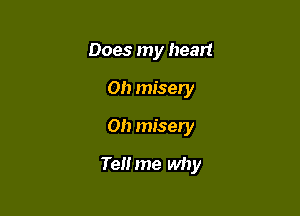 Does my heart

Oh misery

Oh misery

Tell me why